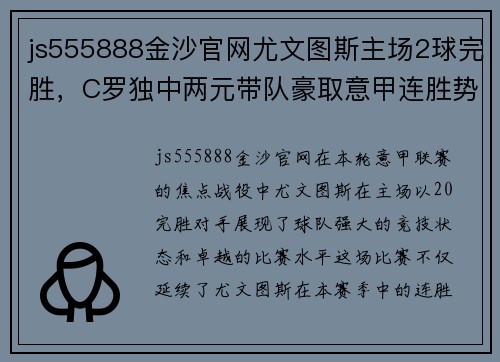 js555888金沙官网尤文图斯主场2球完胜，C罗独中两元带队豪取意甲连胜势

js555888金沙官网在本轮意甲联赛的焦点战役中尤文图斯在主场以20完胜对手展现了球队强大的竞技状态和卓越的比赛水平这场比赛不仅延续了尤文图斯在本赛季中的连胜